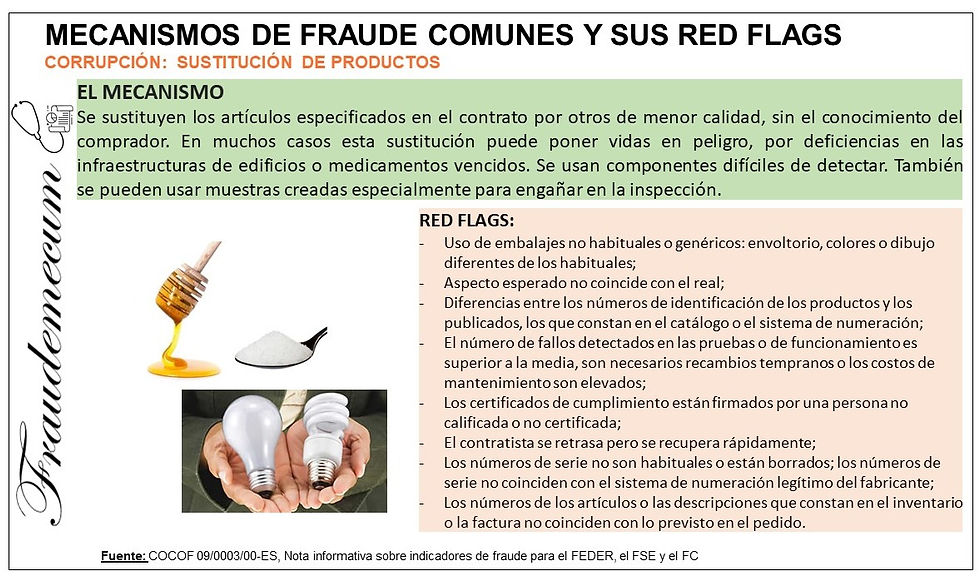 MECANISMOS DE FRAUDE COMUNES Y SUS RED FLAGS

CORRUPCIÓN: SUSTITUCIÓN DE PRODUCTOS

Fraudemecum

EL MECANISMO

Se sustituyen los artículos especificados en el contrato por otros de menor calidad, sin el conocimiento del comprador. En muchos casos esta sustitución puede poner vidas en peligro, por deficiencias en las infraestructuras de edificios o medicamentos vencidos. Se usan componentes difíciles de detectar. También se pueden usar muestras creadas especialmente para engañar en la inspección.

RED FLAGS:

- Uso de embalajes no habituales o genéricos: envoltorio, colores o dibujo diferentes de los habituales;
- Aspecto esperado no coincide con el real;
- Diferencias entre los números de identificación de los productos y los publicados, los que constan en el catálogo o el sistema de numeración;
- El número de fallos detectados en las pruebas o de funcionamiento es superior a la media, son necesarios recambios tempranos o los costos de mantenimiento son elevados;
- Los certificados de cumplimiento están firmados por una persona no calificada o no certificada;
- El contratista se retrasa pero se recupera rápidamente;
- Los números de serie no son habituales o están borrados; los números de serie no coinciden con el sistema de numeración legítimo del fabricante;
- Los números de los artículos o las descripciones que constan en el inventario o la factura no coinciden con lo previsto en el pedido.

Fuente: COCOF 09/0003/00-ES, Nota informativa sobre indicadores de fraude para el FEDER, el FSE y el FC